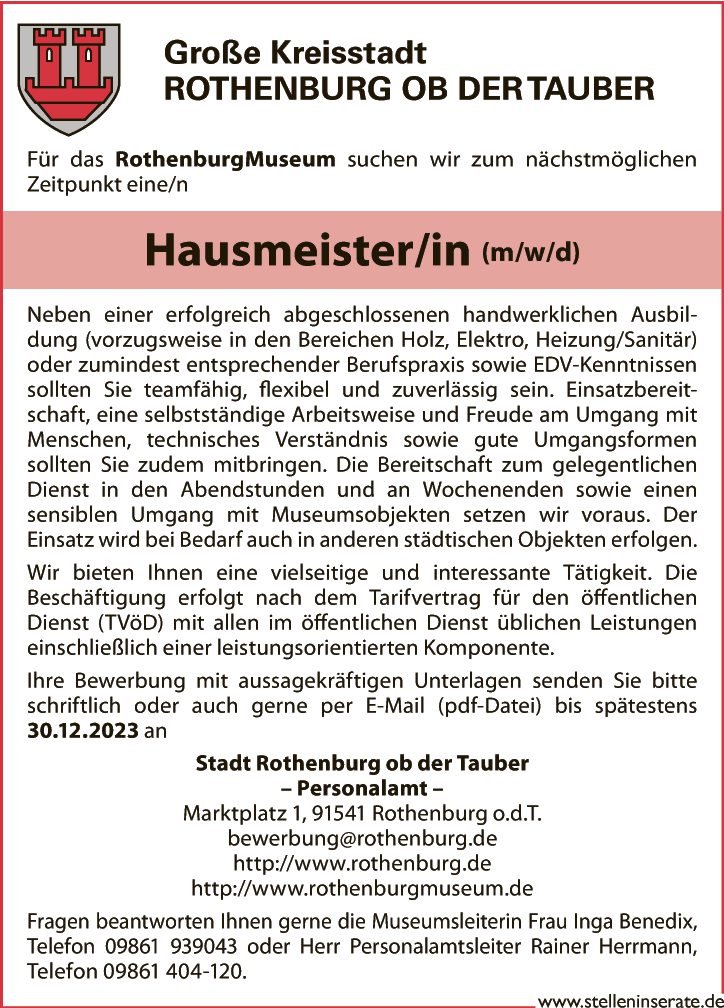 Große Kreisstadt
ROTHENBURG OB DER TAUBER

Für das RothenburgMuseum suchen wir zum nächstmöglichen Zeitpunkt eine/n

Hausmeister/in (m/w/d)

Neben einer erfolgreich abgeschlossenen handwerklichen Ausbildung (vorzugsweise in den Bereichen Holz, Elektro, Heizung/Sanitär) oder zumindest entsprechender Berufspraxis sowie EDV-Kenntnissen sollten Sie teamfähig, flexibel und zuverlässig sein. Einsatzbereitschaft, eine selbstständige Arbeitsweise und Freude am Umgang mit Menschen, technisches Verständnis sowie gute Umgangsformen sollten Sie zudem mitbringen. Die Bereitschaft zum gelegentlichen Dienst in den Abendstunden und an Wochenenden sowie einen sensiblen Umgang mit Museumsobjekten setzen wir voraus. Der Einsatz wird bei Bedarf auch in anderen städtischen Objekten erfolgen.

Wir bieten Ihnen eine vielseitige und interessante Tätigkeit. Die Beschäftigung erfolgt nach dem Tarifvertrag für den öffentlichen Dienst (TVöD) mit allen im öffentlichen Dienst üblichen Leistungen einschließlich einer leistungsorientierten Komponente.

Ihre Bewerbung mit aussagekräftigen Unterlagen senden Sie bitte schriftlich oder auch gerne per E-Mail (pdf-Datei) bis spätestens 30.12.2023 an

Stadt Rothenburg ob der Tauber
– Personalamt –
Marktplatz 1, 91541 Rothenburg o.d.T.
bewerbung@rothenburg.de
http://www.rothenburg.de
http://www.rothenburgmuseum.de

Fragen beantworten Ihnen gerne die Museumsleiterin Frau Inga Benedix, Telefon 09861 939043 oder Herr Personalamtsleiter Rainer Herrmann, Telefon 09861 404-120.

www.stelleninserate.de